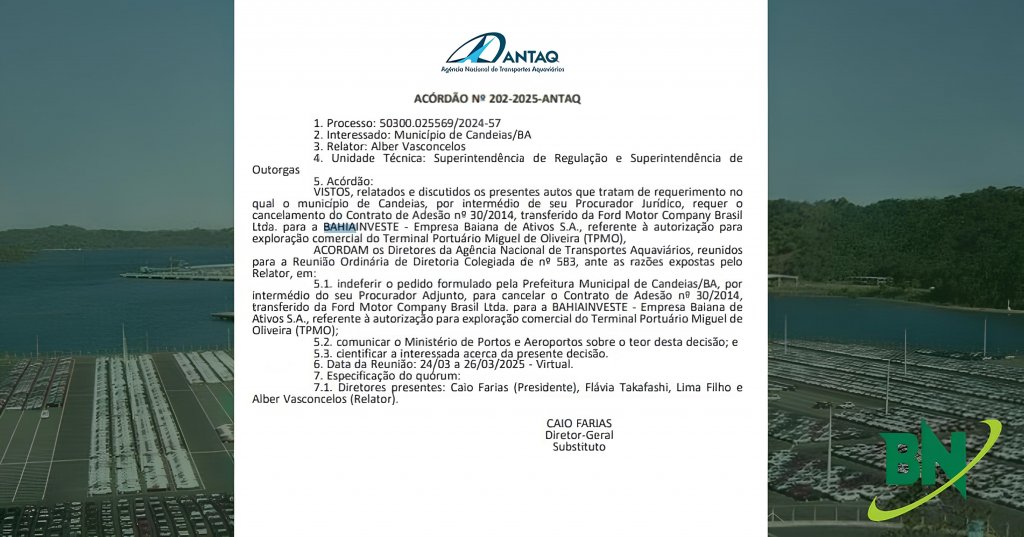 ANTAQ
Agência Nacional de Transportes Aquaviários

ACÓRDÃO Nº 202-2025-ANTAQ

1. Processo: 50300.025569/2024-57
2. Interessado: Município de Candeias/BA
3. Relator: Alber Vasconcelos
4. Unidade Técnica: Superintendência de Regulação e Superintendência de Outorgas
5. Acórdão:
VISTOS, relatados e discutidos os presentes autos que tratam de requerimento no qual o município de Candeias, por intermédio de seu Procurador Jurídico, requer o cancelamento do Contrato de Adesão nº 30/2014, transferido da Ford Motor Company Brasil Ltda. para a BAHIAINVESTE - Empresa Baiana de Ativos S.A., referente à autorização para exploração comercial do Terminal Portuário Miguel de Oliveira (TPMO),
ACORDAM os Diretores da Agência Nacional de Transportes Aquaviários, reunidos para a Reunião Ordinária de Diretoria Colegiada de nº 583, ante as razões expostas pelo Relator, em:
5.1. indeferir o pedido formulado pela Prefeitura Municipal de Candeias/BA, por intermédio do seu Procurador Adjunto, para cancelar o Contrato de Adesão nº 30/2014, transferido da Ford Motor Company Brasil Ltda. para a BAHIAINVESTE - Empresa Baiana de Ativos S.A., referente à autorização para exploração comercial do Terminal Portuário Miguel de Oliveira (TPMO);
5.2. comunicar o Ministério de Portos e Aeroportos sobre o teor desta decisão; e
5.3. cientificar a interessada acerca da presente decisão.
6. Data da Reunião: 24/03 a 26/03/2025 - Virtual.
7. Especificação do quórum:
7.1. Diretores presentes: Caio Farias (Presidente), Flávia Takafashi, Lima Filho e Alber Vasconcelos (Relator).

CAIO FARIAS
Diretor-Geral
Substituto

BN